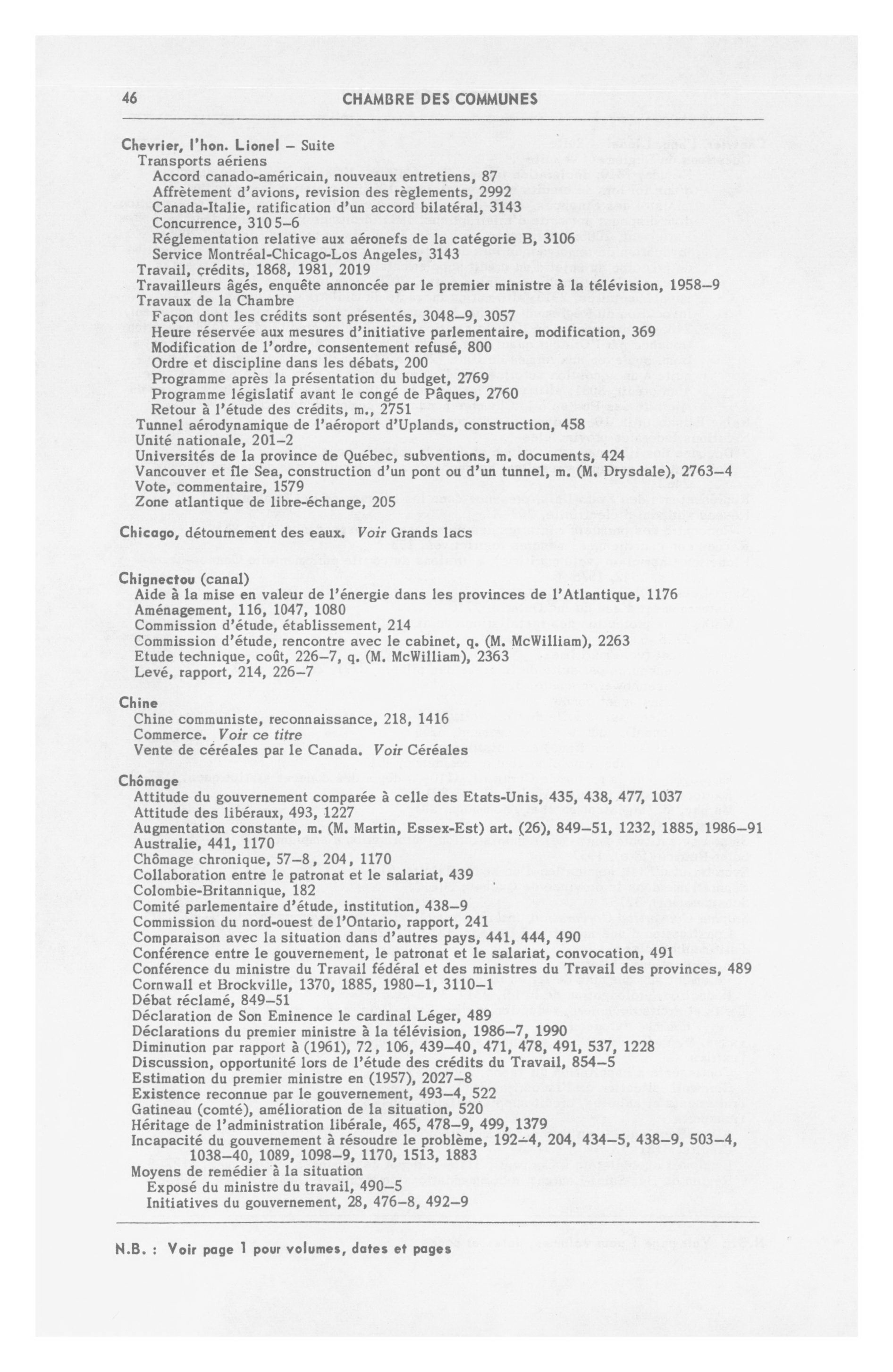 46 CHAMBRE DES COMMUNES

Chevrier, l'hon. Lionel – Suite
Transports aériens
Accord canado-américain, nouveaux entretiens, 87
Affrètement d'avions, revision des règlements, 2992
Canada-Italie, ratification d'un accord bilatéral, 3143
Concurrence, 3105–6
Réglementation relative aux aéronefs de la catégorie B, 3106
Service Montréal-Chicago-Los Angeles, 3143
Travail, crédits, 1868, 1981, 2019
Travailleurs âgés, enquête annoncée par le premier ministre à la télévision, 1958–9
Travaux de la Chambre
Façon dont les crédits sont présentés, 3048–9, 3057
Heure réservée aux mesures d'initiative parlementaire, modification, 369
Modification de l'ordre, consentement refusé, 800
Ordre et discipline dans les débats, 200
Programme après la présentation du budget, 2769
Programme législatif avant le congé de Pâques, 2760
Retour à l'étude des crédits, m., 2751
Tunnel aérodynamique de l'aéroport d'Uplands, construction, 458
Unité nationale, 201–2
Universités de la province de Québec, subventions, m. documents, 424
Vancouver et île Sea, construction d'un pont ou d'un tunnel, m. (M. Drysdale), 2763–4
Vote, commentaire, 1579
Zone atlantique de libre-échange, 205

Chicago, détournement des eaux. Voir Grands lacs

Chignectou (canal)
Aide à la mise en valeur de l'énergie dans les provinces de l'Atlantique, 1176
Aménagement, 116, 1047, 1080
Commission d'étude, établissement, 214
Commission d'étude, rencontre avec le cabinet, q. (M. McWilliam), 2263
Etude technique, coût, 226–7, q. (M. McWilliam), 2363
Levé, rapport, 214, 226–7

Chine
Chine communiste, reconnaissance, 218, 1416
Commerce. Voir ce titre
Vente de céréales par le Canada. Voir Céréales

Chômage
Attitude du gouvernement comparée à celle des Etats-Unis, 435, 438, 477, 1037
Attitude des libéraux, 493, 1227
Augmentation constante, m. (M. Martin, Essex-Est) art. (26), 849–51, 1232, 1885, 1986–91
Australie, 441, 1170
Chômage chronique, 57–8, 204, 1170
Collaboration entre le patronat et le salariat, 439
Colombie-Britannique, 182
Comité parlementaire d'étude, institution, 438–9
Commission du nord-ouest de l'Ontario, rapport, 241
Comparaison avec la situation dans d'autres pays, 441, 444, 490
Conférence entre le gouvernement, le patronat et le salariat, convocation, 491
Conférence du ministre du Travail fédéral et des ministres du Travail des provinces, 489
Cornwall et Brockville, 1370, 1885, 1980–1, 3110–1
Débat réclamé, 849–51
Déclaration de Son Eminence le cardinal Léger, 489
Déclarations du premier ministre à la télévision, 1986–7, 1990
Diminution par rapport à (1961), 72, 106, 439–40, 471, 478, 491, 537, 1228
Discussion, opportunité lors de l'étude des crédits du Travail, 854–5
Estimation du premier ministre en (1957), 2027–8
Existence reconnue par le gouvernement, 493–4, 522
Gatineau (comté), amélioration de la situation, 520
Héritage de l'administration libérale, 465, 478–9, 499, 1379
Incapacité du gouvernement à résoudre le problème, 192–4, 204, 434–5, 438–9, 503–4, 1038–40, 1089, 1098–9, 1170, 1513, 1883
Moyens de remédier à la situation
Exposé du ministre du travail, 490–5
Initiatives du gouvernement, 28, 476–8, 492–9

N.B. : Voir page 1 pour volumes, dates et pages